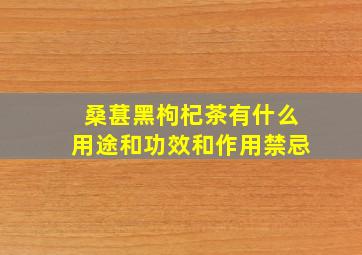 桑葚黑枸杞茶有什么
用途和功效和作用禁忌